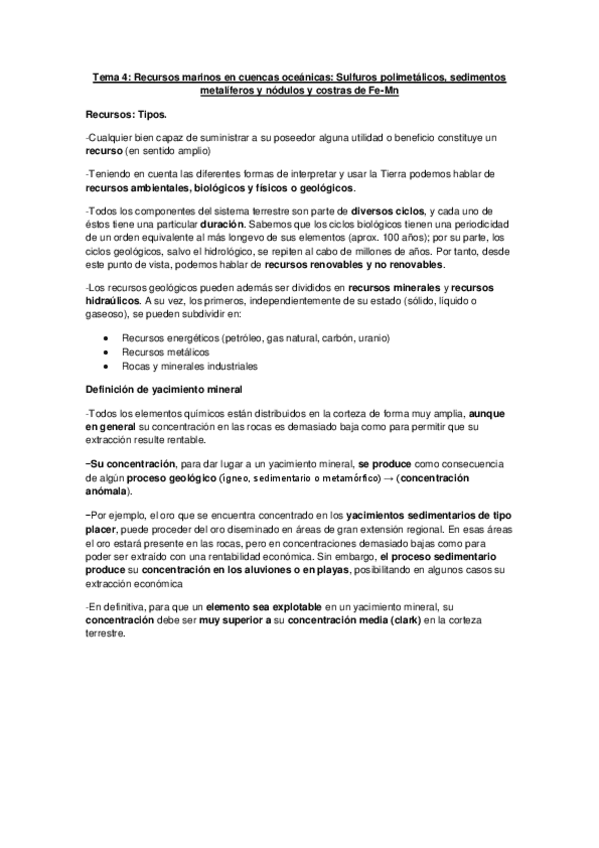 Tema 4: Recursos marinos en cuencas oceánicas: Sulfuros polimetálicos, sedimentos metalíferos y nódulos y costras de Fe-Mn

Recursos: Tipos.

-Cualquier bien capaz de suministrar a su poseedor alguna utilidad o beneficio constituye un recurso (en sentido amplio)

-Teniendo en cuenta las diferentes formas de interpretar y usar la Tierra podemos hablar de recursos ambientales, biológicos y físicos o geológicos.

-Todos los componentes del sistema terrestre son parte de diversos ciclos, y cada uno de éstos tiene una particular duración. Sabemos que los ciclos biológicos tienen una periodicidad de un orden equivalente al más longevo de sus elementos (aprox. 100 años); por su parte, los ciclos geológicos, salvo el hidrológico, se repiten al cabo de millones de años. Por tanto, desde este punto de vista, podemos hablar de recursos renovables y no renovables.

-Los recursos geológicos pueden además ser divididos en recursos minerales y recursos hidraúlicos. A su vez, los primeros, independientemente de su estado (sólido, líquido o gaseoso), se pueden subdividir en:

• Recursos energéticos (petróleo, gas natural, carbón, uranio)
• Recursos metálicos
• Rocas y minerales industriales

Definición de yacimiento mineral

-Todos los elementos químicos están distribuidos en la corteza de forma muy amplia, aunque en general su concentración en las rocas es demasiado baja como para permitir que su extracción resulte rentable.

−Su concentración, para dar lugar a un yacimiento mineral, se produce como consecuencia de algún proceso geológico (ígneo, sedimentario o metamórfico) → (concentración anómala).

−Por ejemplo, el oro que se encuentra concentrado en los yacimientos sedimentarios de tipo placer, puede proceder del oro diseminado en áreas de gran extensión regional. En esas áreas el oro estará presente en las rocas, pero en concentraciones demasiado bajas como para poder ser extraído con una rentabilidad económica. Sin embargo, el proceso sedimentario produce su concentración en los aluviones o en playas, posibilitando en algunos casos su extracción económica

-En definitiva, para que un elemento sea explotable en un yacimiento mineral, su concentración debe ser muy superior a su concentración media (clark) en la corteza terrestre.